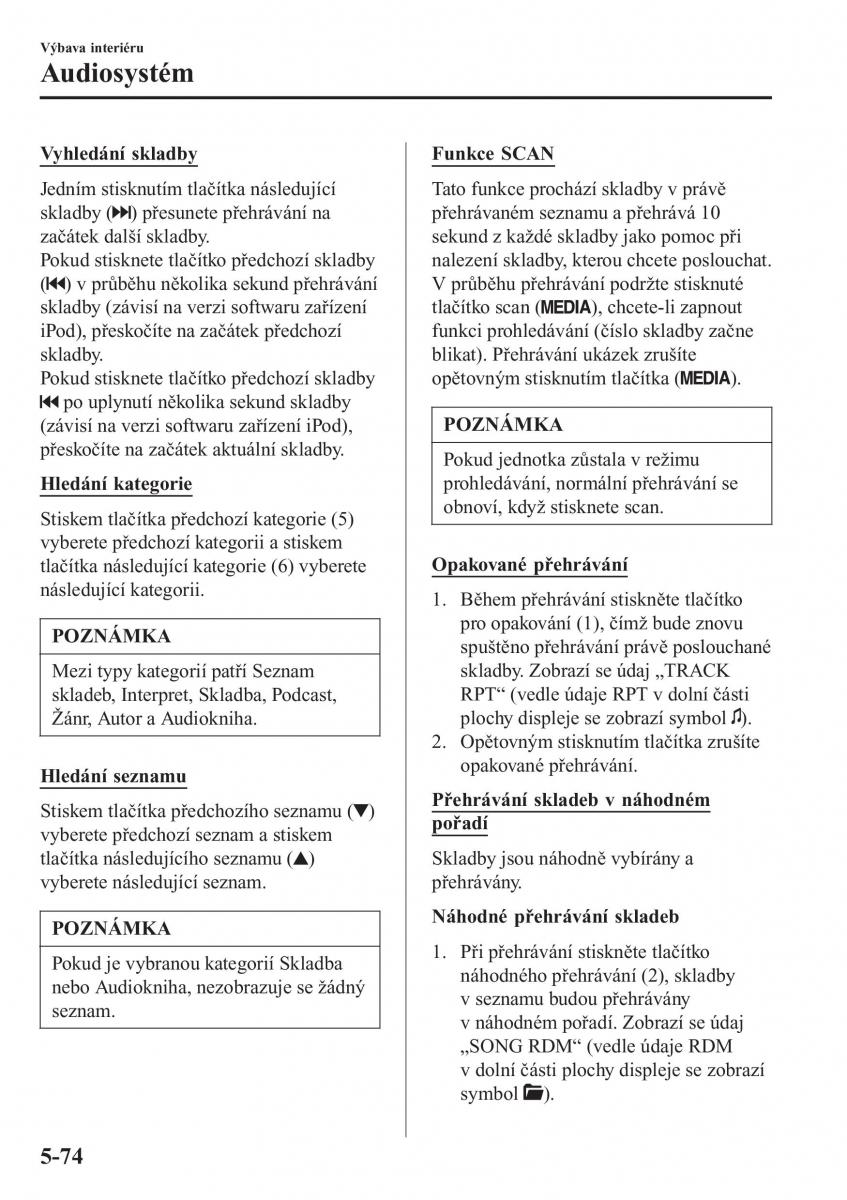 Výbava interiéru
Audiosystém

Vyhledání skladby

Jedním stisknutím tlačítka následující skladby (⏭) přesunete přehrávání na začátek další skladby.
Pokud stisknete tlačítko předchozí skladby (⏮) v průběhu několika sekund přehrávání skladby (závisí na verzi softwaru zařízení iPod), přeskočíte na začátek předchozí skladby.
Pokud stisknete tlačítko předchozí skladby ⏮ po uplynutí několika sekund skladby (závisí na verzi softwaru zařízení iPod), přeskočíte na začátek aktuální skladby.

Hledání kategorie

Stiskem tlačítka předchozí kategorie (5) vyberete předchozí kategorii a stiskem tlačítka následující kategorie (6) vyberete následující kategorii.

POZNÁMKA

Mezi typy kategorií patří Seznam skladeb, Interpret, Skladba, Podcast, Žánr, Autor a Audiokniha.

Hledání seznamu

Stiskem tlačítka předchozího seznamu (▼) vyberete předchozí seznam a stiskem tlačítka následujícího seznamu (▲) vyberete následující seznam.

POZNÁMKA

Pokud je vybranou kategorií Skladba nebo Audiokniha, nezobrazuje se žádný seznam.

Funkce SCAN

Tato funkce prochází skladby v právě přehrávaném seznamu a přehrává 10 sekund z každé skladby jako pomoc při nalezení skladby, kterou chcete poslouchat.
V průběhu přehrávání podržte stisknuté tlačítko scan (MEDIA), chcete-li zapnout funkci prohledávání (číslo skladby začne blikat). Přehrávání ukázek zrušíte opětovným stisknutím tlačítka (MEDIA).

POZNÁMKA

Pokud jednotka zůstala v režimu prohledávání, normální přehrávání se obnoví, když stisknete scan.

Opakované přehrávání

1. Během přehrávání stiskněte tlačítko pro opakování (1), čímž bude znovu spuštěno přehrávání právě poslouchané skladby. Zobrazí se údaj „TRACK RPT“ (vedle údaje RPT v dolní části plochy displeje se zobrazí symbol ♫).
2. Opětovným stisknutím tlačítka zrušíte opakované přehrávání.

Přehrávání skladeb v náhodném pořadí

Skladby jsou náhodně vybírány a přehrávány.

Náhodné přehrávání skladeb

1. Při přehrávání stiskněte tlačítko náhodného přehrávání (2), skladby v seznamu budou přehrávány v náhodném pořadí. Zobrazí se údaj „SONG RDM“ (vedle údaje RDM v dolní části plochy displeje se zobrazí symbol 📁).

5-74